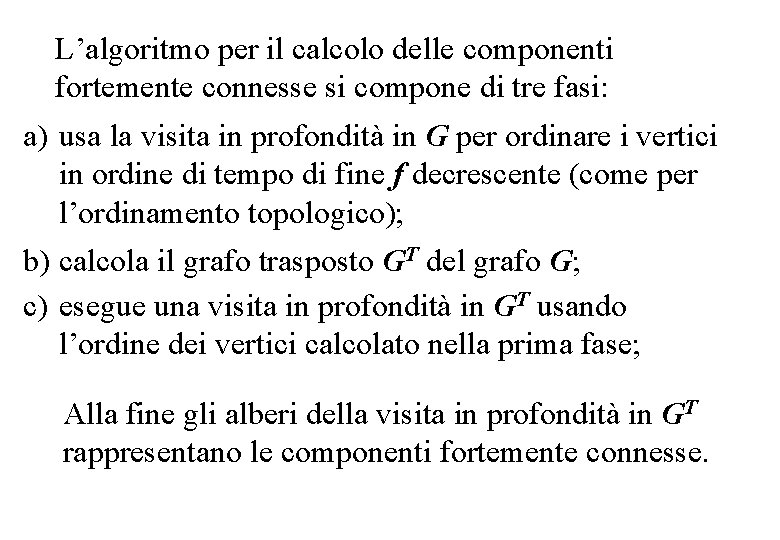 L’algoritmo per il calcolo delle componenti fortemente connesse si compone di tre fasi:

a) usa la visita in profondità in $G$ per ordinare i vertici in ordine di tempo di fine $f$ decrescente (come per l’ordinamento topologico);

b) calcola il grafo trasposto $G^T$ del grafo $G$;

c) esegue una visita in profondità in $G^T$ usando l’ordine dei vertici calcolato nella prima fase;

Alla fine gli alberi della visita in profondità in $G^T$ rappresentano le componenti fortemente connesse.